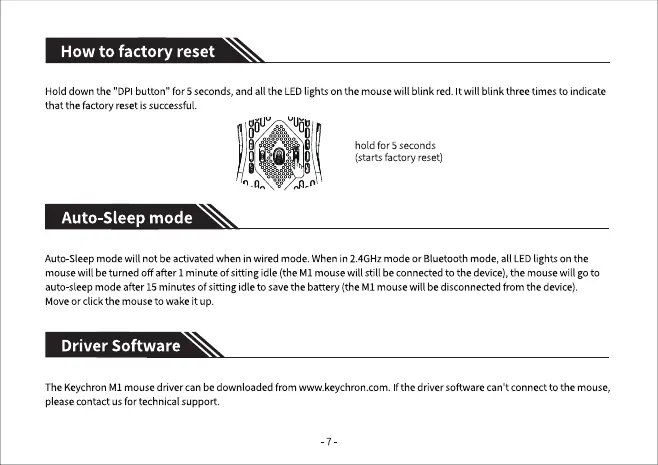 How to factory reset

Hold down the "DPI button" for 5 seconds, and all the LED lights on the mouse will blink red. It will blink three times to indicate that the factory reset is successful.

hold for 5 seconds
(starts factory reset)

Auto-Sleep mode

Auto-Sleep mode will not be activated when in wired mode. When in 2.4GHz mode or Bluetooth mode, all LED lights on the mouse will be turned off after 1 minute of sitting idle (the M1 mouse will still be connected to the device), the mouse will go to auto-sleep mode after 15 minutes of sitting idle to save the battery (the M1 mouse will be disconnected from the device). Move or click the mouse to wake it up.

Driver Software

The Keychron M1 mouse driver can be downloaded from www.keychron.com. If the driver software can't connect to the mouse, please contact us for technical support.

- 7 -